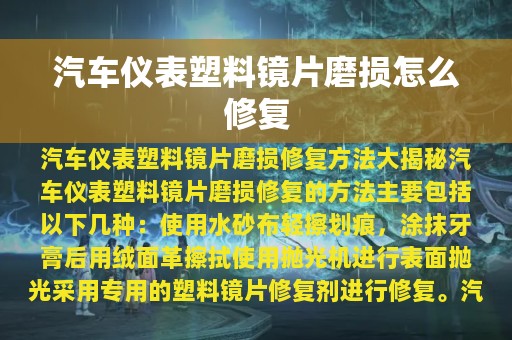 汽车仪表塑料镜片磨损怎么修复

汽车仪表塑料镜片磨损修复方法大揭秘汽车仪表塑料镜片磨损修复的方法主要包括以下几种：使用水砂布轻擦划痕，涂抹牙膏后用绒面革擦拭使用抛光机进行表面抛光采用专用的塑料镜片修复剂进行修复。汽